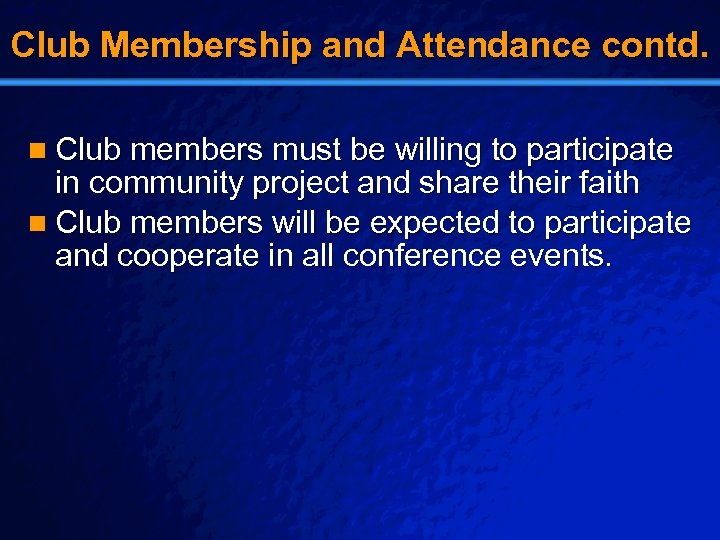 Club Membership and Attendance contd.

• Club members must be willing to participate in community project and share their faith
• Club members will be expected to participate and cooperate in all conference events.